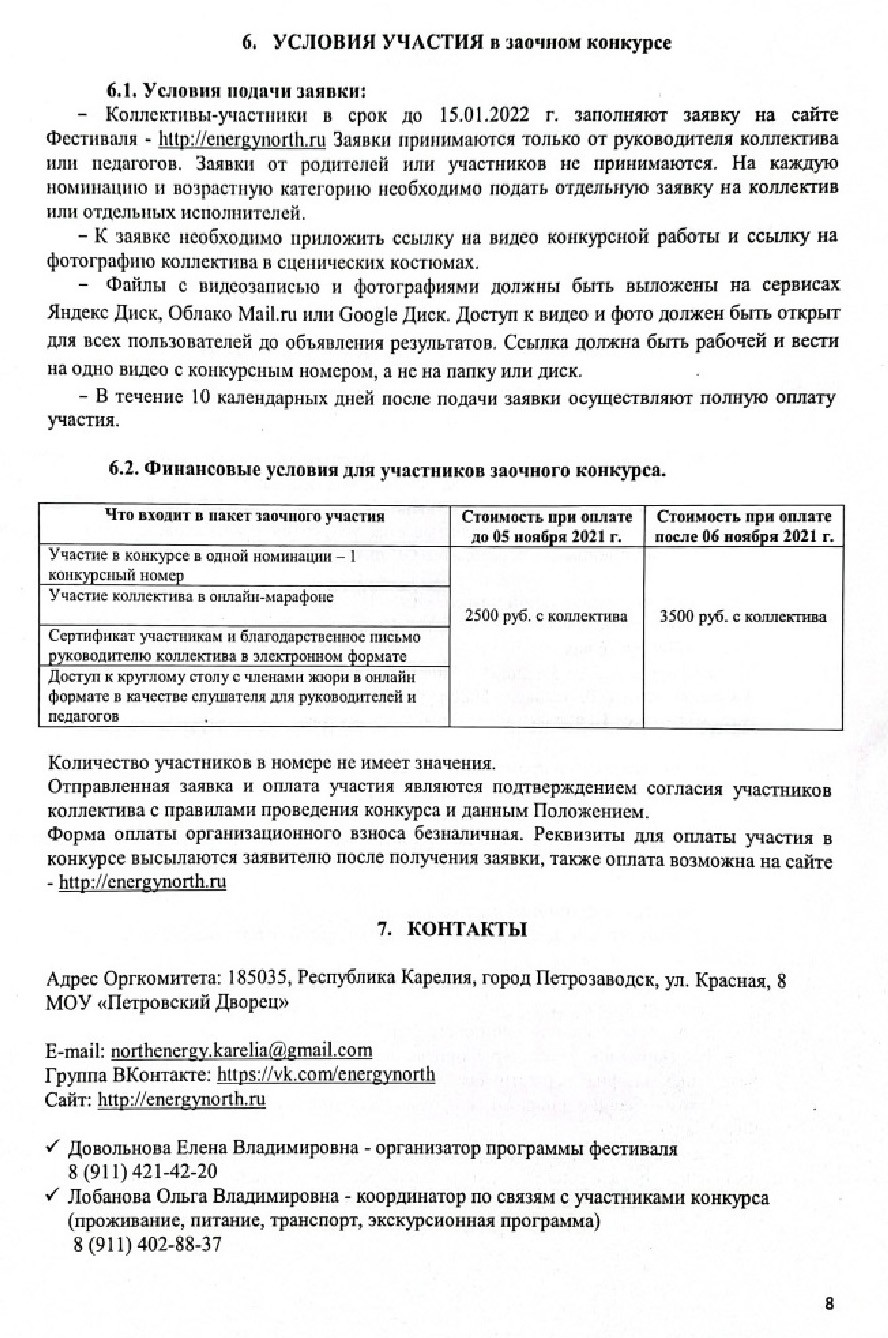 6. УСЛОВИЯ УЧАСТИЯ в заочном конкурсе

6.1. Условия подачи заявки:

– Коллективы-участники в срок до 15.01.2022 г. заполняют заявку на сайте Фестиваля - http://energynorth.ru Заявки принимаются только от руководителя коллектива или педагогов. Заявки от родителей или участников не принимаются. На каждую номинацию и возрастную категорию необходимо подать отдельную заявку на коллектив или отдельных исполнителей.

– К заявке необходимо приложить ссылку на видео конкурсной работы и ссылку на фотографию коллектива в сценических костюмах.

– Файлы с видеозаписью и фотографиями должны быть выложены на сервисах Яндекс Диск, Облако Mail.ru или Google Диск. Доступ к видео и фото должен быть открыт для всех пользователей до объявления результатов. Ссылка должна быть рабочей и вести на одно видео с конкурсным номером, а не на папку или диск.

– В течение 10 календарных дней после подачи заявки осуществляют полную оплату участия.

6.2. Финансовые условия для участников заочного конкурса.

| Что входит в пакет заочного участия | Стоимость при оплате до 05 ноября 2021 г. | Стоимость при оплате после 06 ноября 2021 г. |
|---|---|---|
| Участие в конкурсе в одной номинации – 1 конкурсный номер | 2500 руб. с коллектива | 3500 руб. с коллектива |
| Участие коллектива в онлайн-марафоне | | |
| Сертификат участникам и благодарственное письмо руководителю коллектива в электронном формате | | |
| Доступ к круглому столу с членами жюри в онлайн формате в качестве слушателя для руководителей и педагогов | | |

Количество участников в номере не имеет значения.
Отправленная заявка и оплата участия являются подтверждением согласия участников коллектива с правилами проведения конкурса и данным Положением.
Форма оплаты организационного взноса безналичная. Реквизиты для оплаты участия в конкурсе высылаются заявителю после получения заявки, также оплата возможна на сайте - http://energynorth.ru

7. КОНТАКТЫ

Адрес Оргкомитета: 185035, Республика Карелия, город Петрозаводск, ул. Красная, 8
МОУ «Петровский Дворец»

E-mail: northenergy.karelia@gmail.com
Группа ВКонтакте: https://vk.com/energynorth
Сайт: http://energynorth.ru

✓ Довольнова Елена Владимировна - организатор программы фестиваля
8 (911) 421-42-20
✓ Лобанова Ольга Владимировна - координатор по связям с участниками конкурса (проживание, питание, транспорт, экскурсионная программа)
8 (911) 402-88-37

8